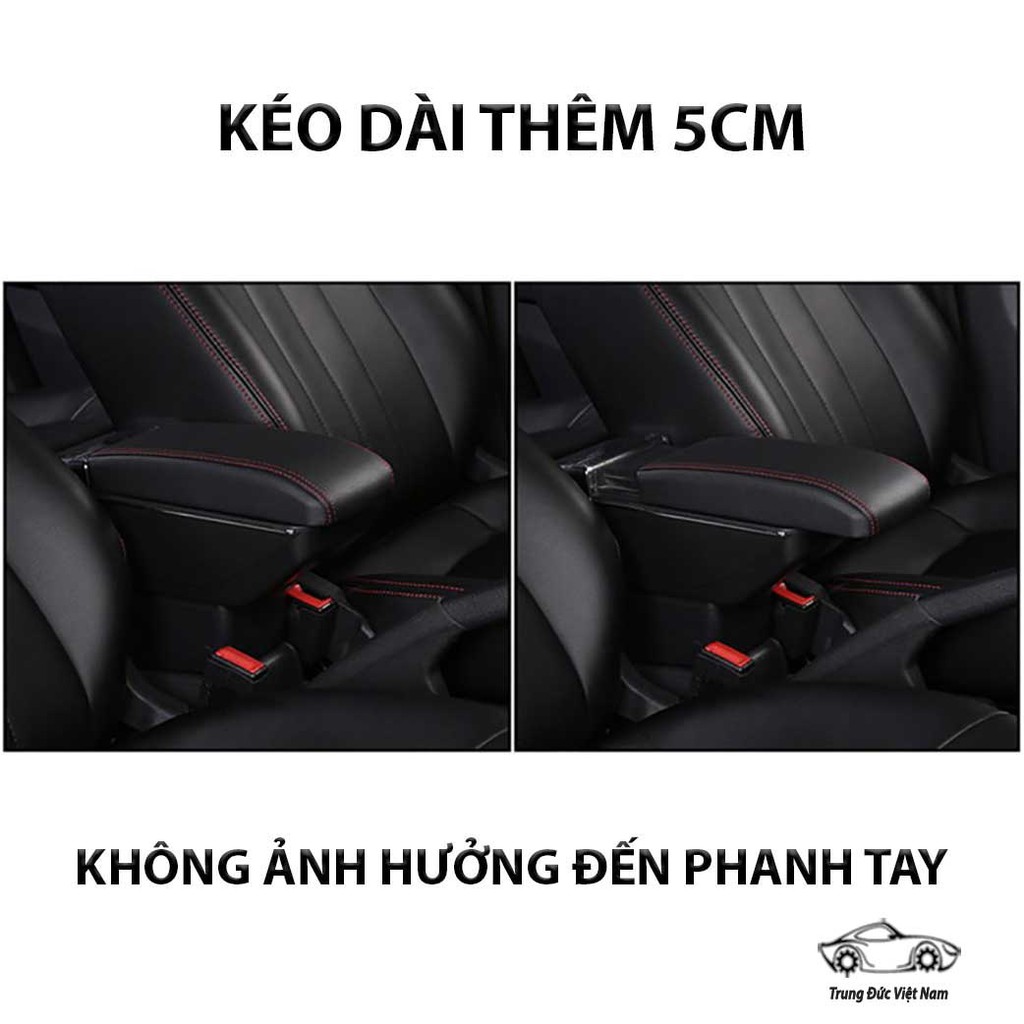 KÉO DÀI THÊM 5CM

KHÔNG ẢNH HƯỞNG ĐẾN PHANH TAY

Trung Đức Việt Nam